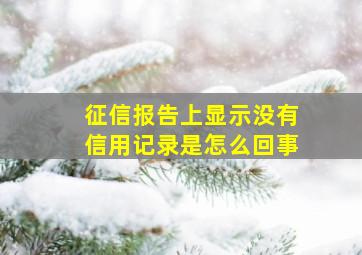 征信报告上显示没有信用记录是怎么回事